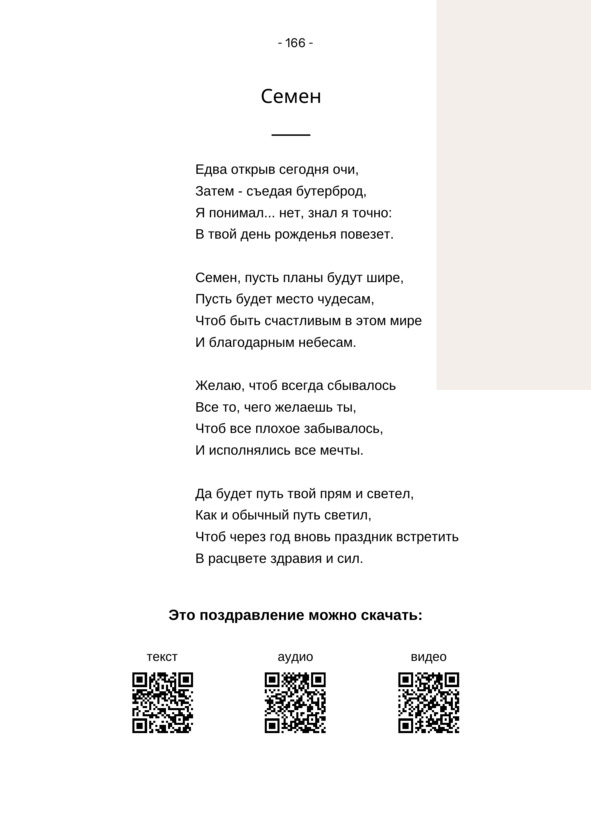 - 166 -

Семен

Едва открыв сегодня очи,
Затем - съедая бутерброд,
Я понимал... нет, знал я точно:
В твой день рожденья повезет.

Семен, пусть планы будут шире,
Пусть будет место чудесам,
Чтоб быть счастливым в этом мире
И благодарным небесам.

Желаю, чтоб всегда сбывалось
Все то, чего желаешь ты,
Чтоб все плохое забывалось,
И исполнялись все мечты.

Да будет путь твой прям и светел,
Как и обычный путь светил,
Чтоб через год вновь праздник встретить
В расцвете здравия и сил.

Это поздравление можно скачать:

текст

аудио

видео